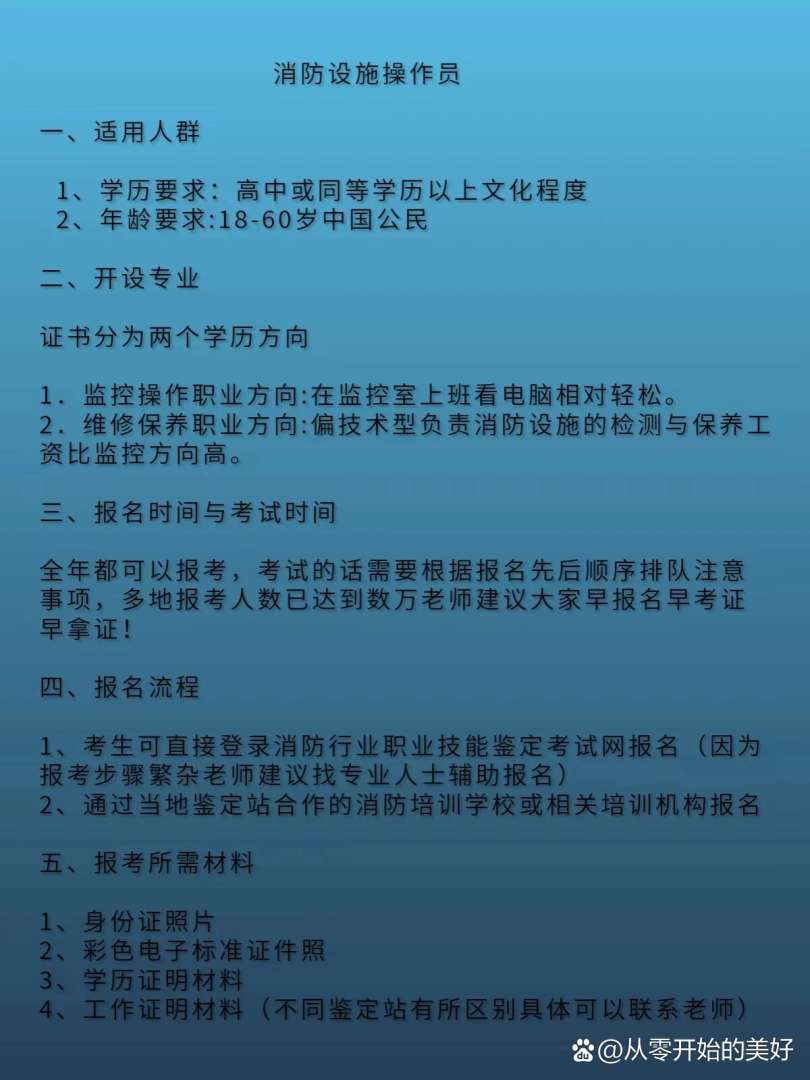 消防设施操作员

一、适用人群

1、学历要求：高中或同等学历以上文化程度
2、年龄要求:18-60岁中国公民

二、开设专业

证书分为两个学历方向

1．监控操作职业方向:在监控室上班看电脑相对轻松。
2．维修保养职业方向:偏技术型负责消防设施的检测与保养工资比监控方向高。

三、报名时间与考试时间

全年都可以报考，考试的话需要根据报名先后顺序排队注意事项，多地报考人数已达到数万老师建议大家早报名早考证早拿证！

四、报名流程

1、考生可直接登录消防行业职业技能鉴定考试网报名（因为报考步骤繁杂老师建议找专业人士辅助报名）
2、通过当地鉴定站合作的消防培训学校或相关培训机构报名

五、报考所需材料

1、身份证照片
2、彩色电子标准证件照
3、学历证明材料
4、工作证明材料（不同鉴定站有所区别具体可以联系老师）

@从零开始的美好